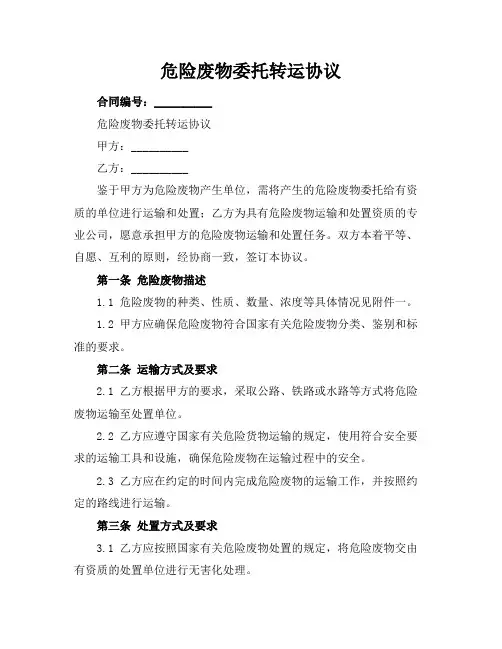 危险废物委托转运协议

合同编号：__________

危险废物委托转运协议

甲方：__________

乙方：__________

鉴于甲方为危险废物产生单位，需将产生的危险废物委托给有资质的单位进行运输和处置；乙方为具有危险废物运输和处置资质的专业公司，愿意承担甲方的危险废物运输和处置任务。双方本着平等、自愿、互利的原则，经协商一致，签订本协议。

第一条 危险废物描述

1.1 危险废物的种类、性质、数量、浓度等具体情况见附件一。

1.2 甲方应确保危险废物符合国家有关危险废物分类、鉴别和标准的要求。

第二条 运输方式及要求

2.1 乙方根据甲方的要求，采取公路、铁路或水路等方式将危险废物运输至处置单位。

2.2 乙方应遵守国家有关危险货物运输的规定，使用符合安全要求的运输工具和设施，确保危险废物在运输过程中的安全。

2.3 乙方应在约定的时间内完成危险废物的运输工作，并按照约定的路线进行运输。

第三条 处置方式及要求

3.1 乙方应按照国家有关危险废物处置的规定，将危险废物交由有资质的处置单位进行无害化处理。